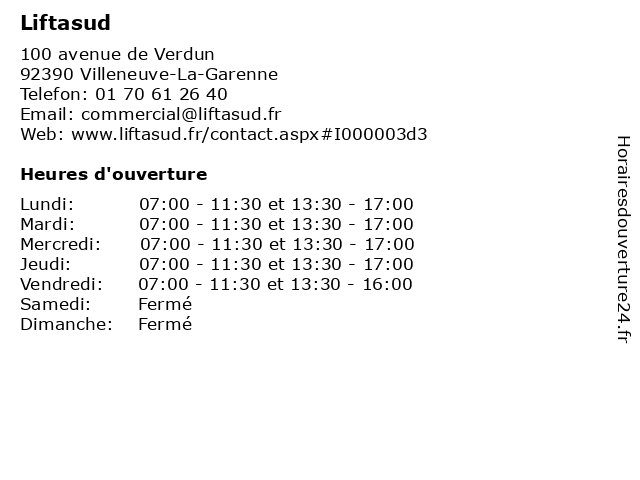 Liftasud

100 avenue de Verdun
92390 Villeneuve-La-Garenne
Telefon: 01 70 61 26 40
Email: commercial@liftasud.fr
Web: www.liftasud.fr/contact.aspx#I000003d3

Heures d'ouverture

Lundi: 07:00 - 11:30 et 13:30 - 17:00
Mardi: 07:00 - 11:30 et 13:30 - 17:00
Mercredi: 07:00 - 11:30 et 13:30 - 17:00
Jeudi: 07:00 - 11:30 et 13:30 - 17:00
Vendredi: 07:00 - 11:30 et 13:30 - 16:00
Samedi: Fermé
Dimanche: Fermé

Horairesdouverture24.fr